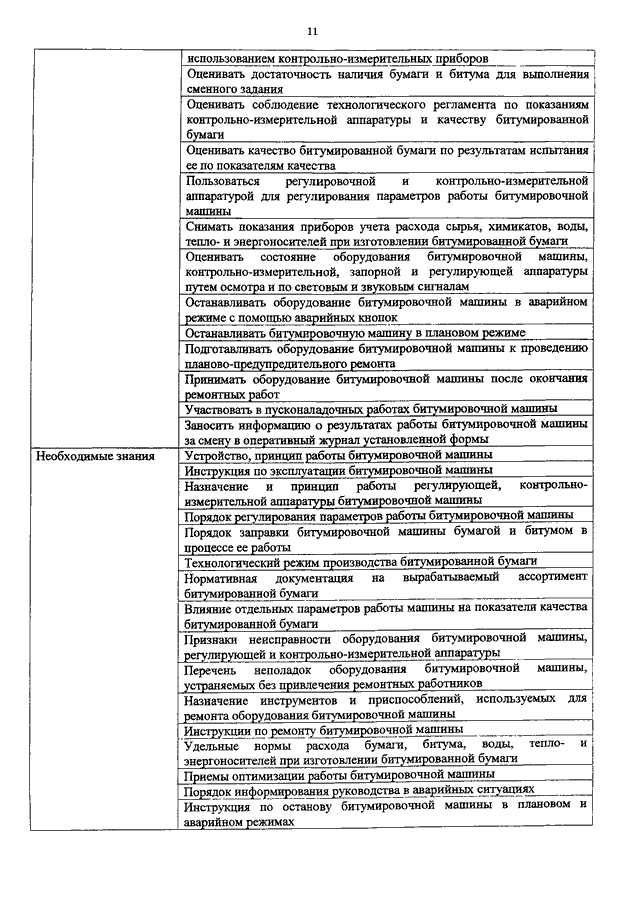 11

| | |
|---|---|
| | использованием контрольно-измерительных приборов |
| | Оценивать достаточность наличия бумаги и битума для выполнения сменного задания |
| | Оценивать соблюдение технологического регламента по показаниям контрольно-измерительной аппаратуры и качеству битумированной бумаги |
| | Оценивать качество битумированной бумаги по результатам испытания ее по показателям качества |
| | Пользоваться регулировочной и контрольно-измерительной аппаратурой для регулирования параметров работы битумировочной машины |
| | Снимать показания приборов учета расхода сырья, химикатов, воды, тепло- и энергоносителей при изготовлении битумированной бумаги |
| | Оценивать состояние оборудования битумировочной машины, контрольно-измерительной, запорной и регулирующей аппаратуры путем осмотра и по световым и звуковым сигналам |
| | Останавливать оборудование битумировочной машины в аварийном режиме с помощью аварийных кнопок |
| | Останавливать битумировочную машину в плановом режиме |
| | Подготавливать оборудование битумировочной машины к проведению планово-предупредительного ремонта |
| | Принимать оборудование битумировочной машины после окончания ремонтных работ |
| | Участвовать в пусконаладочных работах битумировочной машины |
| | Заносить информацию о результатах работы битумировочной машины за смену в оперативный журнал установленной формы |
| Необходимые знания | Устройство, принцип работы битумировочной машины |
| | Инструкция по эксплуатации битумировочной машины |
| | Назначение и принцип работы регулирующей, контрольно-измерительной аппаратуры битумировочной машины |
| | Порядок регулирования параметров работы битумировочной машины |
| | Порядок заправки битумировочной машины бумагой и битумом в процессе ее работы |
| | Технологический режим производства битумированной бумаги |
| | Нормативная документация на вырабатываемый ассортимент битумированной бумаги |
| | Влияние отдельных параметров работы машины на показатели качества битумированной бумаги |
| | Признаки неисправности оборудования битумировочной машины, регулирующей и контрольно-измерительной аппаратуры |
| | Перечень неполадок оборудования битумировочной машины, устраняемых без привлечения ремонтных работников |
| | Назначение инструментов и приспособлений, используемых для ремонта оборудования битумировочной машины |
| | Инструкции по ремонту битумировочной машины |
| | Удельные нормы расхода бумаги, битума, воды, тепло- и энергоносителей при изготовлении битумированной бумаги |
| | Приемы оптимизации работы битумировочной машины |
| | Порядок информирования руководства в аварийных ситуациях |
| | Инструкция по останову битумировочной машины в плановом и аварийном режимах |